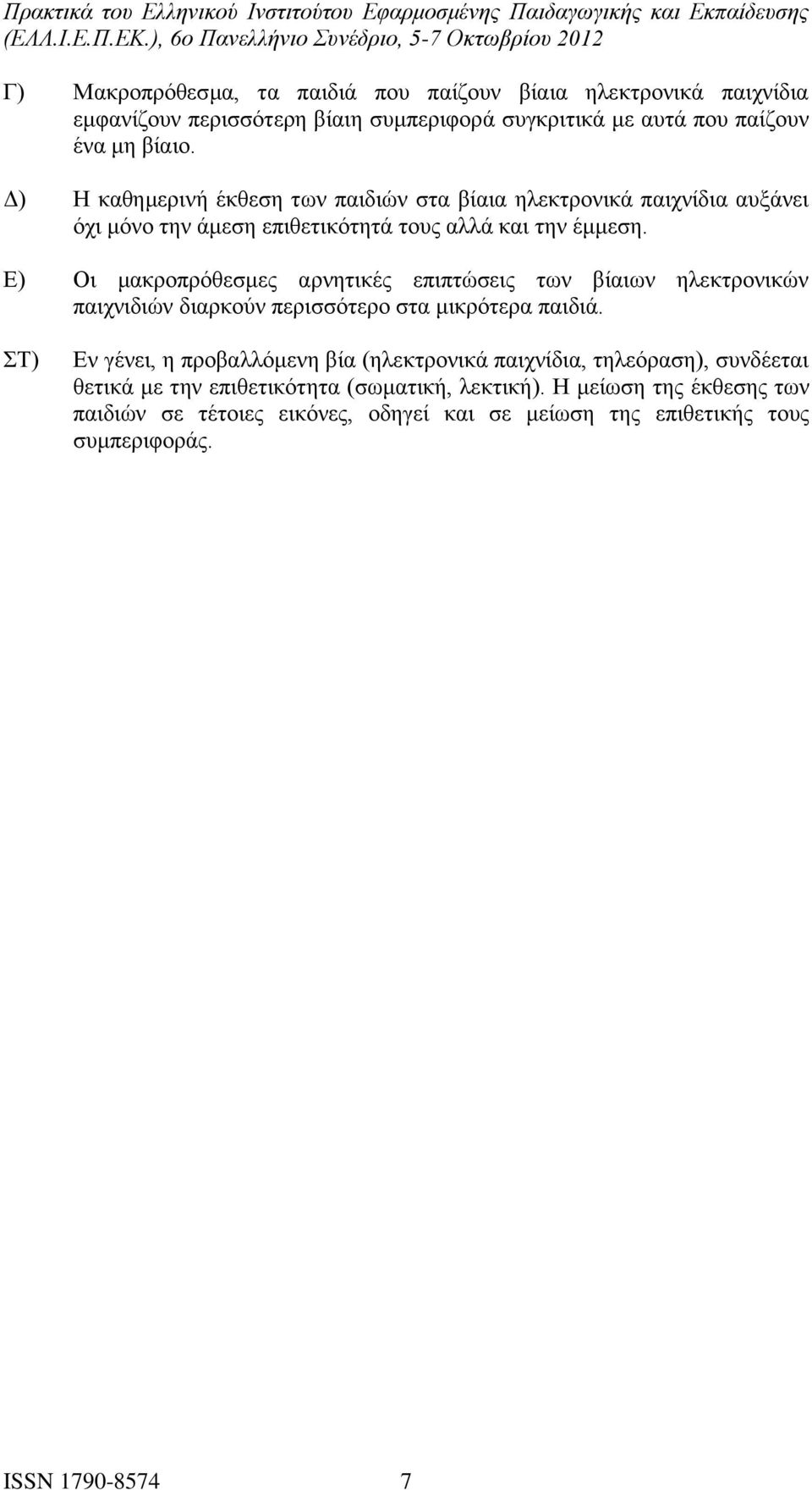 Πρακτικά του Ελληνικού Ινστιτούτου Εφαρμοσμένης Παιδαγωγικής και Εκπαίδευσης (ΕΛΛ.Ι.Ε.Π.ΕΚ.), 6ο Πανελλήνιο Συνέδριο, 5-7 Οκτωβρίου 2012

Γ) Μακροπρόθεσμα, τα παιδιά που παίζουν βίαια ηλεκτρονικά παιχνίδια εμφανίζουν περισσότερη βίαιη συμπεριφορά συγκριτικά με αυτά που παίζουν ένα μη βίαιο.

Δ) Η καθημερινή έκθεση των παιδιών στα βίαια ηλεκτρονικά παιχνίδια αυξάνει όχι μόνο την άμεση επιθετικότητά τους αλλά και την έμμεση.

Ε) Οι μακροπρόθεσμες αρνητικές επιπτώσεις των βίαιων ηλεκτρονικών παιχνιδιών διαρκούν περισσότερο στα μικρότερα παιδιά.

ΣΤ) Εν γένει, η προβαλλόμενη βία (ηλεκτρονικά παιχνίδια, τηλεόραση), συνδέεται θετικά με την επιθετικότητα (σωματική, λεκτική). Η μείωση της έκθεσης των παιδιών σε τέτοιες εικόνες, οδηγεί και σε μείωση της επιθετικής τους συμπεριφοράς.

ISSN 1790-8574 7